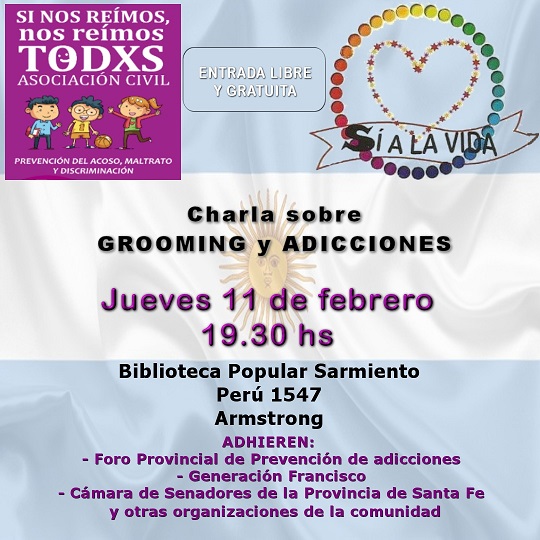 SI NOS REÍMOS, nos reímos TODXS
ASOCIACIÓN CIVIL

PREVENCIÓN DEL ACOSO, MALTRATO Y DISCRIMINACIÓN

ENTRADA LIBRE Y GRATUITA

SÍ A LA VIDA

Charla sobre
GROOMING y ADICCIONES

Jueves 11 de febrero
19.30 hs

Biblioteca Popular Sarmiento
Perú 1547
Armstrong

ADHIEREN:
- Foro Provincial de Prevención de adicciones
- Generación Francisco
- Cámara de Senadores de la Provincia de Santa Fe
y otras organizaciones de la comunidad